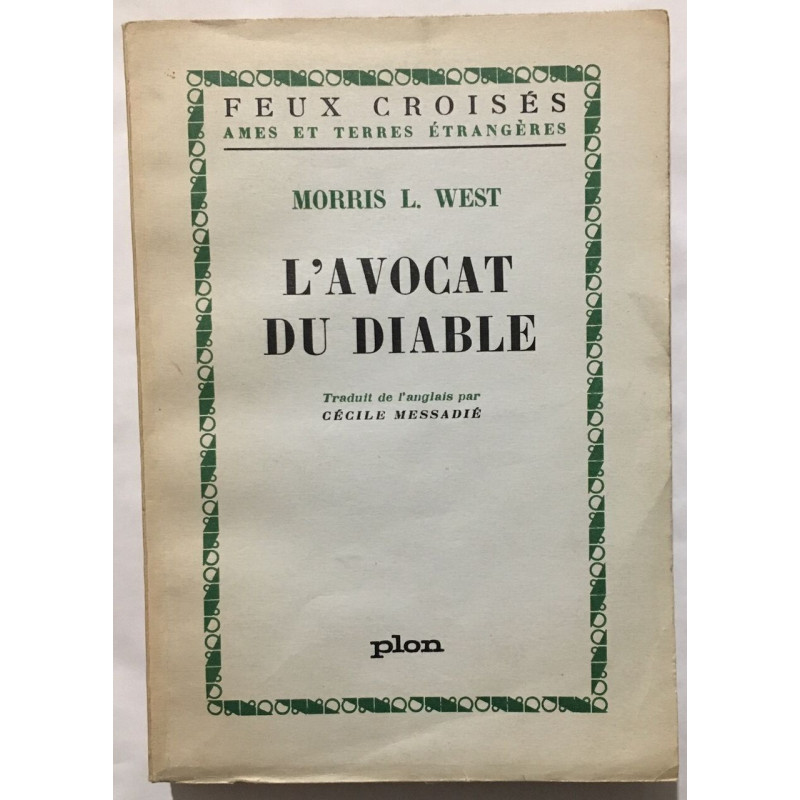 FEUX CROISÉS
AMES ET TERRES ÉTRANGÈRES

MORRIS L. WEST

L'AVOCAT DU DIABLE

Traduit de l'anglais par
CÉCILE MESSADIÉ

plon